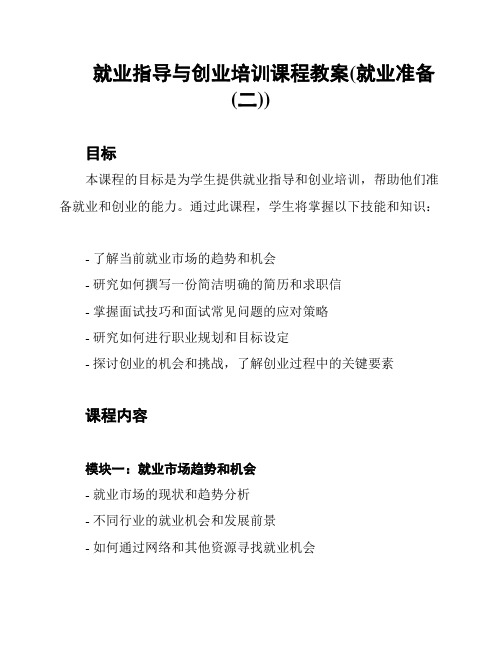 就业指导与创业培训课程教案(就业准备(二))

目标

本课程的目标是为学生提供就业指导和创业培训，帮助他们准备就业和创业的能力。通过此课程，学生将掌握以下技能和知识：

- 了解当前就业市场的趋势和机会
- 研究如何撰写一份简洁明确的简历和求职信
- 掌握面试技巧和面试常见问题的应对策略
- 研究如何进行职业规划和目标设定
- 探讨创业的机会和挑战，了解创业过程中的关键要素

课程内容

模块一：就业市场趋势和机会
- 就业市场的现状和趋势分析
- 不同行业的就业机会和发展前景
- 如何通过网络和其他资源寻找就业机会